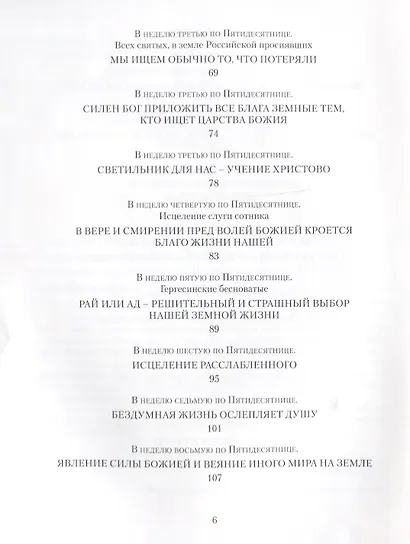 В неделю третью по Пятидесятнице.
Всех святых, в земле Российской просиявших

МЫ ИЩЕМ ОБЫЧНО ТО, ЧТО ПОТЕРЯЛИ
69

В неделю третью по Пятидесятнице.

СИЛЕН БОГ ПРИЛОЖИТЬ ВСЕ БЛАГА ЗЕМНЫЕ ТЕМ, КТО ИЩЕТ ЦАРСТВА БОЖИЯ
74

В неделю третью по Пятидесятнице.

СВЕТИЛЬНИК ДЛЯ НАС – УЧЕНИЕ ХРИСТОВО
78

В неделю четвертую по Пятидесятнице.
Исцеление слуги сотника

В ВЕРЕ И СМИРЕНИИ ПРЕД ВОЛЕЙ БОЖИЕЙ КРОЕТСЯ БЛАГО ЖИЗНИ НАШЕЙ
83

В неделю пятую по Пятидесятнице.
Гергесинские бесноватые

РАЙ ИЛИ АД – РЕШИТЕЛЬНЫЙ И СТРАШНЫЙ ВЫБОР НАШЕЙ ЗЕМНОЙ ЖИЗНИ
89

В неделю шестую по Пятидесятнице.

ИСЦЕЛЕНИЕ РАССЛАБЛЕННОГО
95

В неделю седьмую по Пятидесятнице.

БЕЗДУМНАЯ ЖИЗНЬ ОСЛЕПЛЯЕТ ДУШУ
101

В неделю восьмую по Пятидесятнице.

ЯВЛЕНИЕ СИЛЫ БОЖИЕЙ И ВЕЯНИЕ ИНОГО МИРА НА ЗЕМЛЕ
107

6